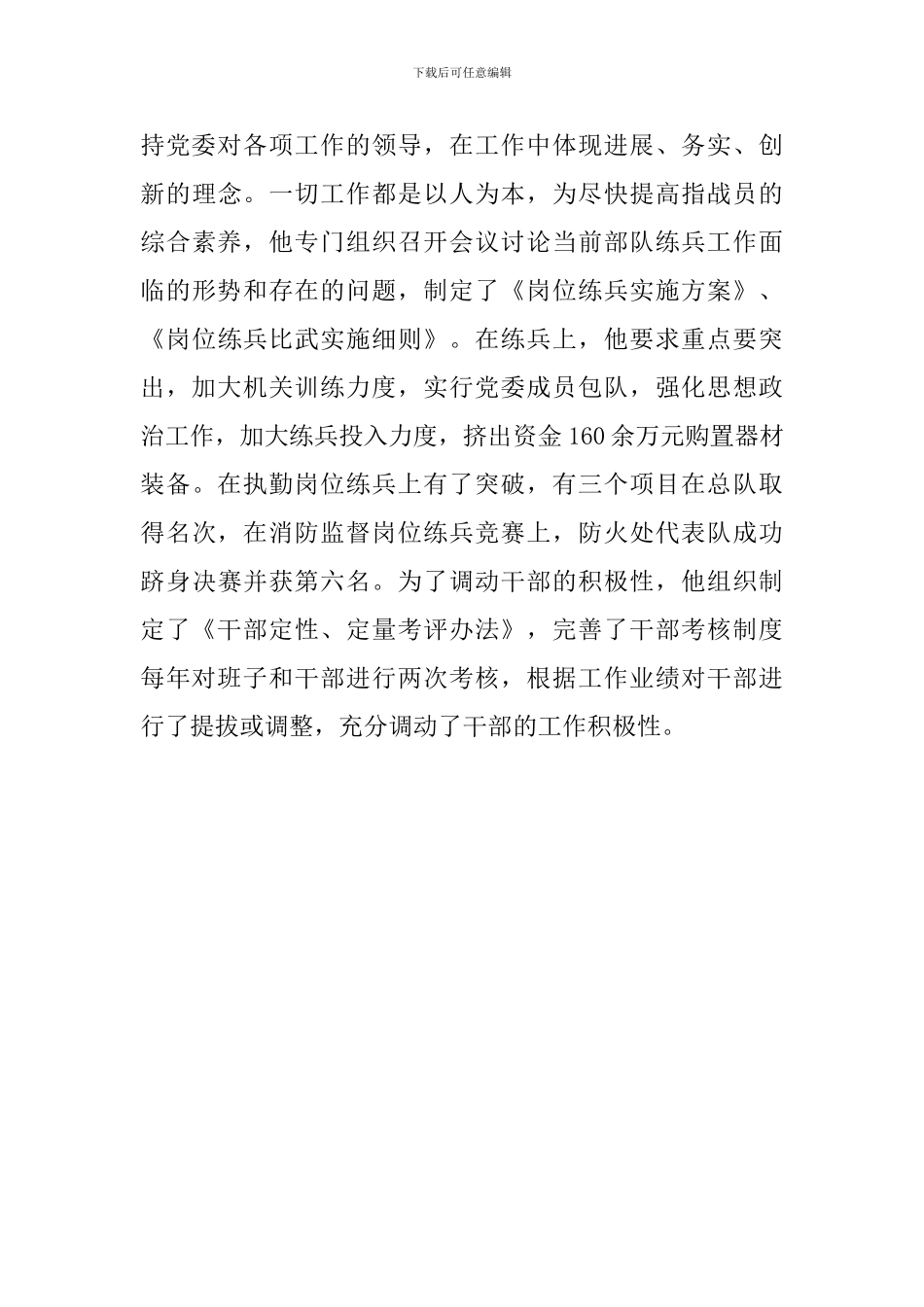 下载后可任意编辑

持党委对各项工作的领导，在工作中体现进展、务实、创新的理念。一切工作都是以人为本，为尽快提高指战员的综合素养，他专门组织召开会议讨论当前部队练兵工作面临的形势和存在的问题，制定了《岗位练兵实施方案》、《岗位练兵比武实施细则》。在练兵上，他要求重点要突出，加大机关训练力度，实行党委成员包队，强化思想政治工作，加大练兵投入力度，挤出资金160余万元购置器材装备。在执勤岗位练兵上有了突破，有三个项目在总队取得名次，在消防监督岗位练兵竞赛上，防火处代表队成功跻身决赛并获第六名。为了调动干部的积极性，他组织制定了《干部定性、定量考评办法》，完善了干部考核制度每年对班子和干部进行两次考核，根据工作业绩对干部进行了提拔或调整，充分调动了干部的工作积极性。